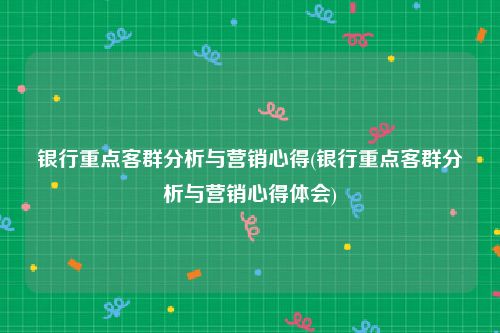 银行重点客群分析与营销心得(银行重点客群分析与营销心得体会)